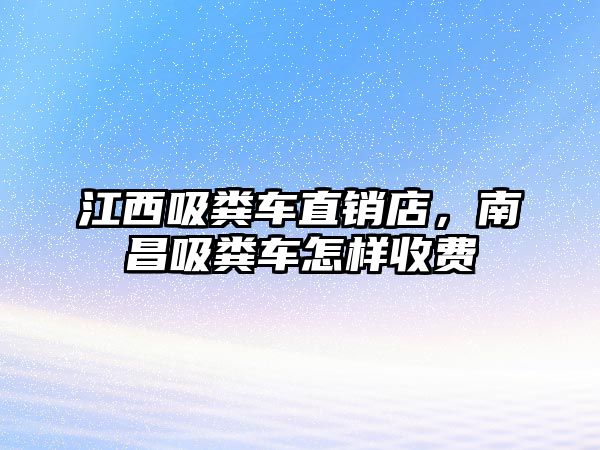 江西吸粪车直销店，南昌吸粪车怎样收费